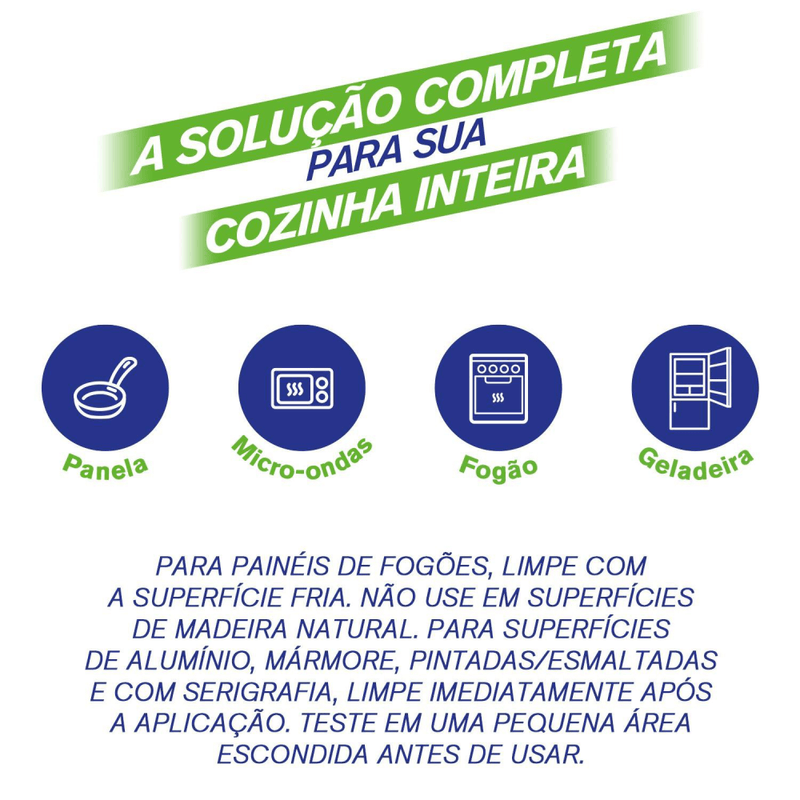 A SOLUÇÃO COMPLETA
PARA SUA
COZINHA INTEIRA

Panela

Micro-ondas

Fogão

Geladeira

PARA PAINÉIS DE FOGÕES, LIMPE COM A SUPERFÍCIE FRIA. NÃO USE EM SUPERFÍCIES DE MADEIRA NATURAL. PARA SUPERFÍCIES DE ALUMÍNIO, MÁRMORE, PINTADAS/ESMALTADAS E COM SERIGRAFIA, LIMPE IMEDIATAMENTE APÓS A APLICAÇÃO. TESTE EM UMA PEQUENA ÁREA ESCONDIDA ANTES DE USAR.